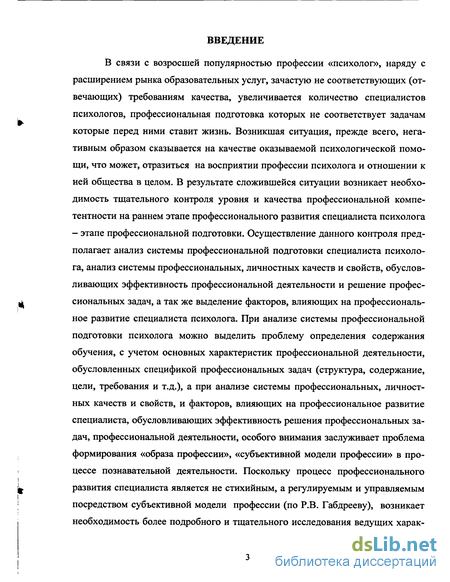 ВВЕДЕНИЕ

В связи с возросшей популярностью профессии «психолог», наряду с расширением рынка образовательных услуг, зачастую не соответствующих (отвечающих) требованиям качества, увеличивается количество специалистов психологов, профессиональная подготовка которых не соответствует задачам которые перед ними ставит жизнь. Возникшая ситуация, прежде всего, негативным образом сказывается на качестве оказываемой психологической помощи, что может, отразиться на восприятии профессии психолога и отношении к ней общества в целом. В результате сложившейся ситуации возникает необходимость тщательного контроля уровня и качества профессиональной компетентности на раннем этапе профессионального развития специалиста психолога – этапе профессиональной подготовки. Осуществление данного контроля предполагает анализ системы профессиональной подготовки специалиста психолога, анализ системы профессиональных, личностных качеств и свойств, обусловливающих эффективность профессиональной деятельности и решение профессиональных задач, а так же выделение факторов, влияющих на профессиональное развитие специалиста психолога. При анализе системы профессиональной подготовки психолога можно выделить проблему определения содержания обучения, с учетом основных характеристик профессиональной деятельности, обусловленных спецификой профессиональных задач (структура, содержание, цели, требования и т.д.), а при анализе системы профессиональных, личностных качеств и свойств, и факторов, влияющих на профессиональное развитие специалиста, обусловливающих эффективность решения профессиональных задач, профессиональной деятельности, особого внимания заслуживает проблема формирования «образа профессии», «субъективной модели профессии» в процессе познавательной деятельности. Поскольку процесс профессионального развития специалиста является не стихийным, а регулируемым и управляемым посредством субъективной модели профессии (по Р.В. Габдрееву), возникает необходимость более подробного и тщательного исследования ведущих харак-

3

dsLib.net
библиотека диссертаций